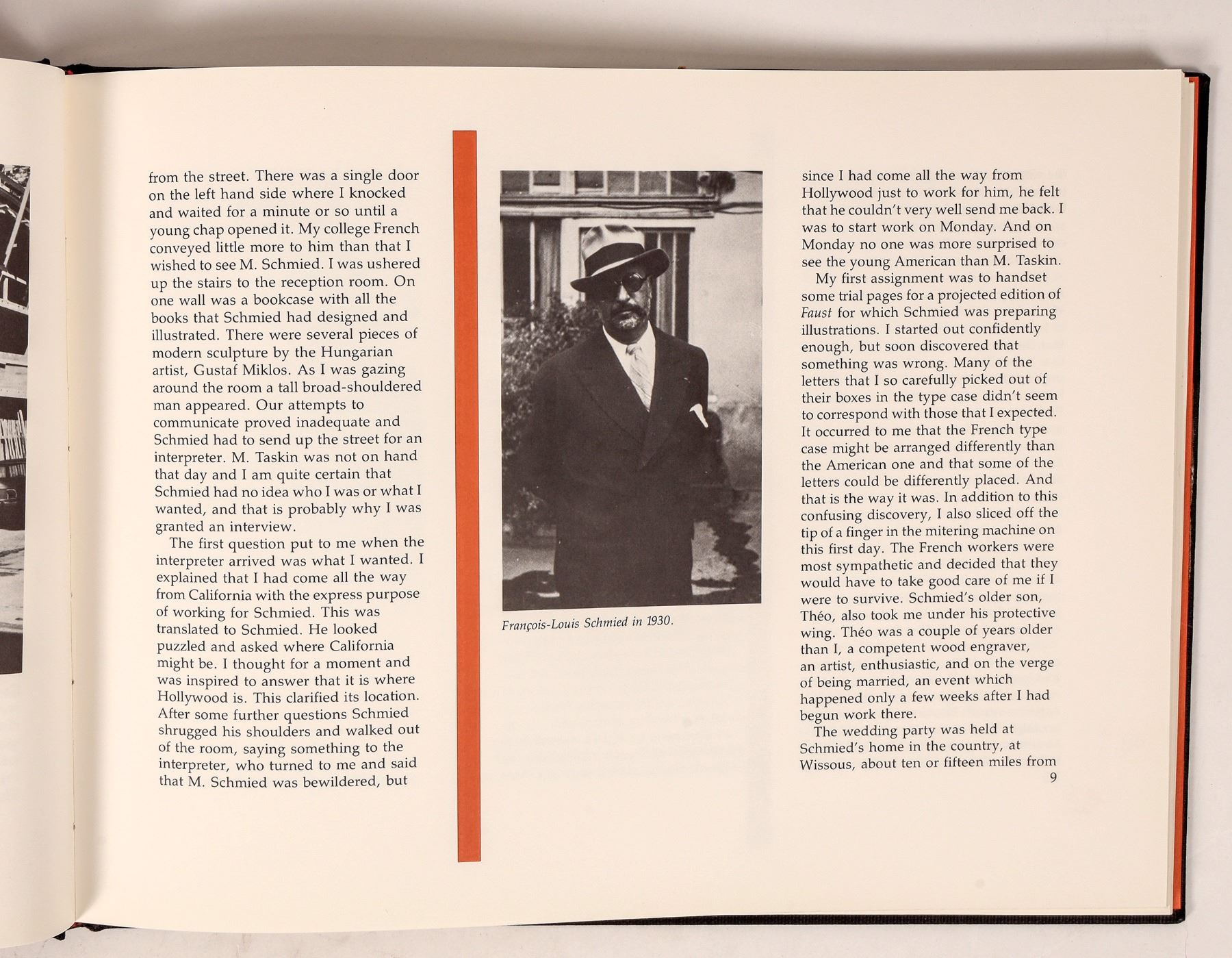 from the street. There was a single door on the left hand side where I knocked and waited for a minute or so until a young chap opened it. My college French conveyed little more to him than that I wished to see M. Schmied. I was ushered up the stairs to the reception room. On one wall was a bookcase with all the books that Schmied had designed and illustrated. There were several pieces of modern sculpture by the Hungarian artist, Gustaf Miklos. As I was gazing around the room a tall broad-shouldered man appeared. Our attempts to communicate proved inadequate and Schmied had to send up the street for an interpreter. M. Taskin was not on hand that day and I am quite certain that Schmied had no idea who I was or what I wanted, and that is probably why I was granted an interview.

The first question put to me when the interpreter arrived was what I wanted. I explained that I had come all the way from California with the express purpose of working for Schmied. This was translated to Schmied. He looked puzzled and asked where California might be. I thought for a moment and was inspired to answer that it is where Hollywood is. This clarified its location. After some further questions Schmied shrugged his shoulders and walked out of the room, saying something to the interpreter, who turned to me and said that M. Schmied was bewildered, but

François-Louis Schmied in 1930.

since I had come all the way from Hollywood just to work for him, he felt that he couldn't very well send me back. I was to start work on Monday. And on Monday no one was more surprised to see the young American than M. Taskin.

My first assignment was to handset some trial pages for a projected edition of Faust for which Schmied was preparing illustrations. I started out confidently enough, but soon discovered that something was wrong. Many of the letters that I so carefully picked out of their boxes in the type case didn't seem to correspond with those that I expected. It occurred to me that the French type case might be arranged differently than the American one and that some of the letters could be differently placed. And that is the way it was. In addition to this confusing discovery, I also sliced off the tip of a finger in the mitering machine on this first day. The French workers were most sympathetic and decided that they would have to take good care of me if I were to survive. Schmied's older son, Théo, also took me under his protective wing. Théo was a couple of years older than I, a competent wood engraver, an artist, enthusiastic, and on the verge of being married, an event which happened only a few weeks after I had begun work there.

The wedding party was held at Schmied's home in the country, at Wissous, about ten or fifteen miles from

9